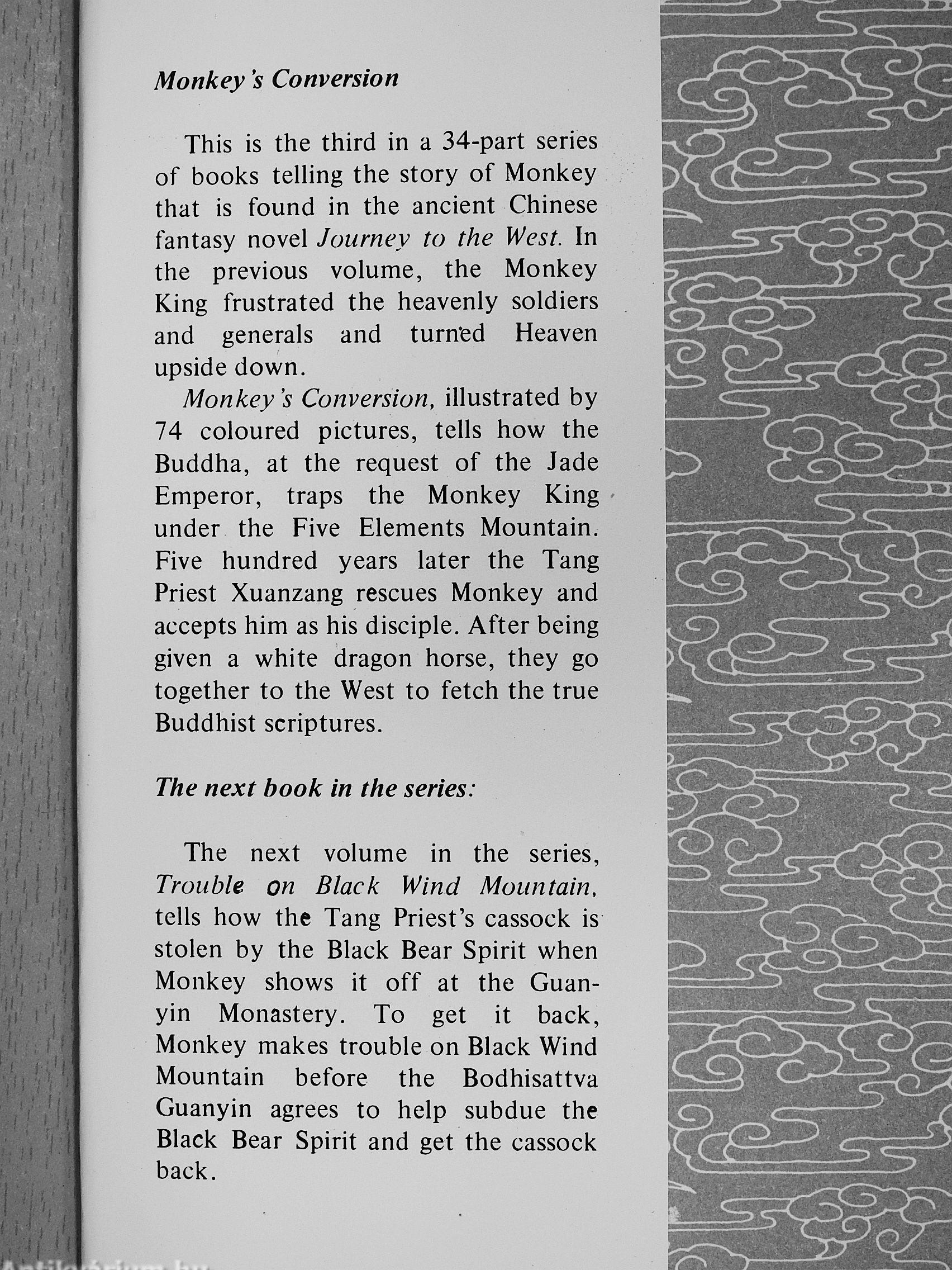 Monkey's Conversion

This is the third in a 34-part series of books telling the story of Monkey that is found in the ancient Chinese fantasy novel Journey to the West. In the previous volume, the Monkey King frustrated the heavenly soldiers and generals and turned Heaven upside down.

Monkey's Conversion, illustrated by 74 coloured pictures, tells how the Buddha, at the request of the Jade Emperor, traps the Monkey King under the Five Elements Mountain. Five hundred years later the Tang Priest Xuanzang rescues Monkey and accepts him as his disciple. After being given a white dragon horse, they go together to the West to fetch the true Buddhist scriptures.

The next book in the series:

The next volume in the series, Trouble on Black Wind Mountain, tells how the Tang Priest's cassock is stolen by the Black Bear Spirit when Monkey shows it off at the Guanyin Monastery. To get it back, Monkey makes trouble on Black Wind Mountain before the Bodhisattva Guanyin agrees to help subdue the Black Bear Spirit and get the cassock back.

Antikvarium.hu